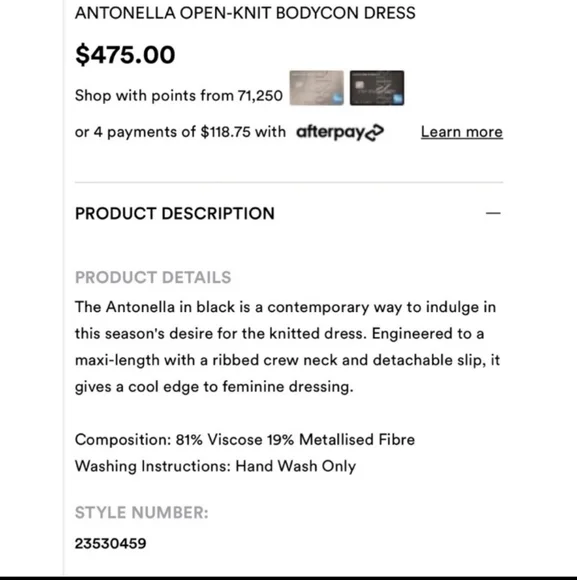 ANTONELLA OPEN-KNIT BODYCON DRESS

$475.00

Shop with points from 71,250

or 4 payments of $118.75 with afterpay Learn more

PRODUCT DESCRIPTION —

PRODUCT DETAILS

The Antonella in black is a contemporary way to indulge in this season's desire for the knitted dress. Engineered to a maxi-length with a ribbed crew neck and detachable slip, it gives a cool edge to feminine dressing.

Composition: 81% Viscose 19% Metallised Fibre
Washing Instructions: Hand Wash Only

STYLE NUMBER:

23530459